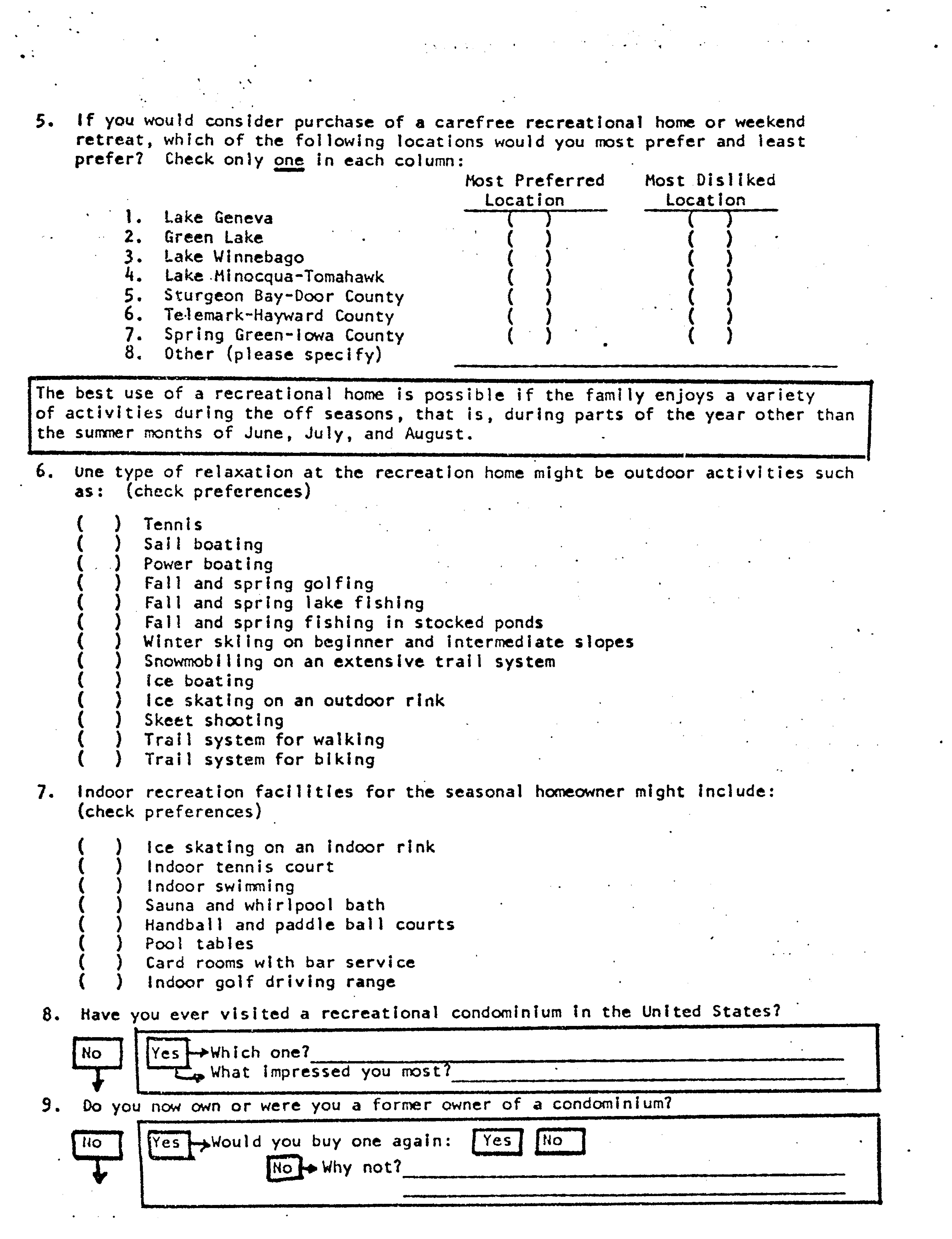 5. If you would consider purchase of a carefree recreational home or weekend retreat, which of the following locations would you most prefer and least prefer? Check only one in each column:

| | Most Preferred Location | Most Disliked Location |
|---|---|---|
| 1. Lake Geneva | ( ) | ( ) |
| 2. Green Lake | ( ) | ( ) |
| 3. Lake Winnebago | ( ) | ( ) |
| 4. Lake Minocqua-Tomahawk | ( ) | ( ) |
| 5. Sturgeon Bay-Door County | ( ) | ( ) |
| 6. Telemark-Hayward County | ( ) | ( ) |
| 7. Spring Green-Iowa County | ( ) | ( ) |
| 8. Other (please specify) | | |

The best use of a recreational home is possible if the family enjoys a variety of activities during the off seasons, that is, during parts of the year other than the summer months of June, July, and August.

6. One type of relaxation at the recreation home might be outdoor activities such as: (check preferences)

( ) Tennis
( ) Sail boating
( ) Power boating
( ) Fall and spring golfing
( ) Fall and spring lake fishing
( ) Fall and spring fishing in stocked ponds
( ) Winter skiing on beginner and intermediate slopes
( ) Snowmobiling on an extensive trail system
( ) Ice boating
( ) Ice skating on an outdoor rink
( ) Skeet shooting
( ) Trail system for walking
( ) Trail system for biking

7. Indoor recreation facilities for the seasonal homeowner might include: (check preferences)

( ) Ice skating on an indoor rink
( ) Indoor tennis court
( ) Indoor swimming
( ) Sauna and whirlpool bath
( ) Handball and paddle ball courts
( ) Pool tables
( ) Card rooms with bar service
( ) Indoor golf driving range

8. Have you ever visited a recreational condominium in the United States?

No
Yes → Which one?
→ What impressed you most?

9. Do you now own or were you a former owner of a condominium?

No
Yes → Would you buy one again: Yes No
No → Why not?